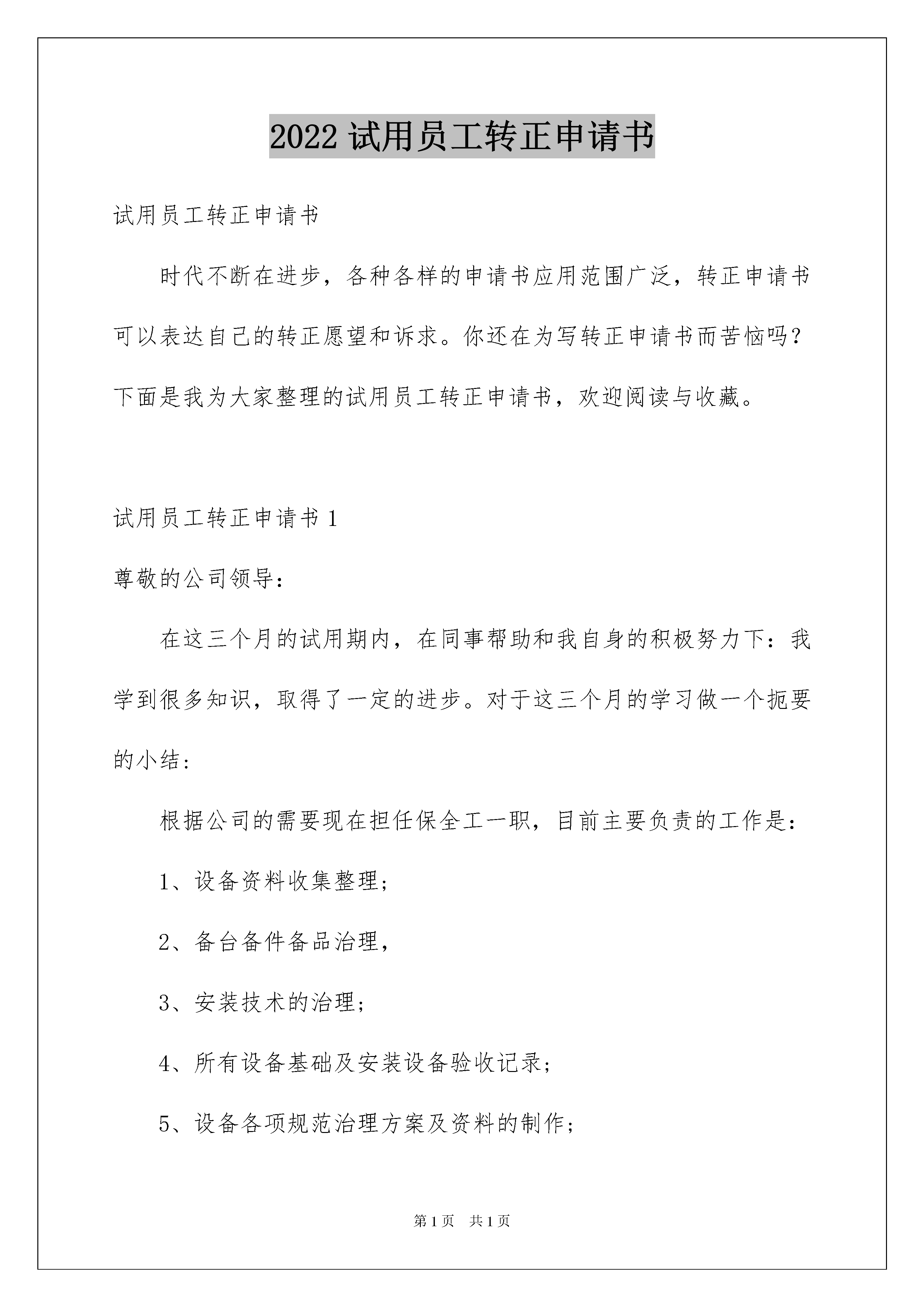 2022 试用员工转正申请书

试用员工转正申请书

时代不断在进步，各种各样的申请书应用范围广泛，转正申请书可以表达自己的转正愿望和诉求。你还在为写转正申请书而苦恼吗？下面是我为大家整理的试用员工转正申请书，欢迎阅读与收藏。

试用员工转正申请书 1

尊敬的公司领导：

在这三个月的试用期内，在同事帮助和我自身的积极努力下：我学到很多知识，取得了一定的进步。对于这三个月的学习做一个扼要的小结：

根据公司的需要现在担任保全工一职，目前主要负责的工作是：

1、设备资料收集整理；

2、备台备件备品治理，

3、安装技术的治理；

4、所有设备基础及安装设备验收记录；

5、设备各项规范治理方案及资料的制作；

第 1 页　共 1 页